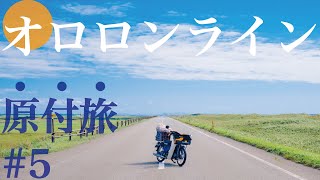 オロロンライン

原付旅

#5